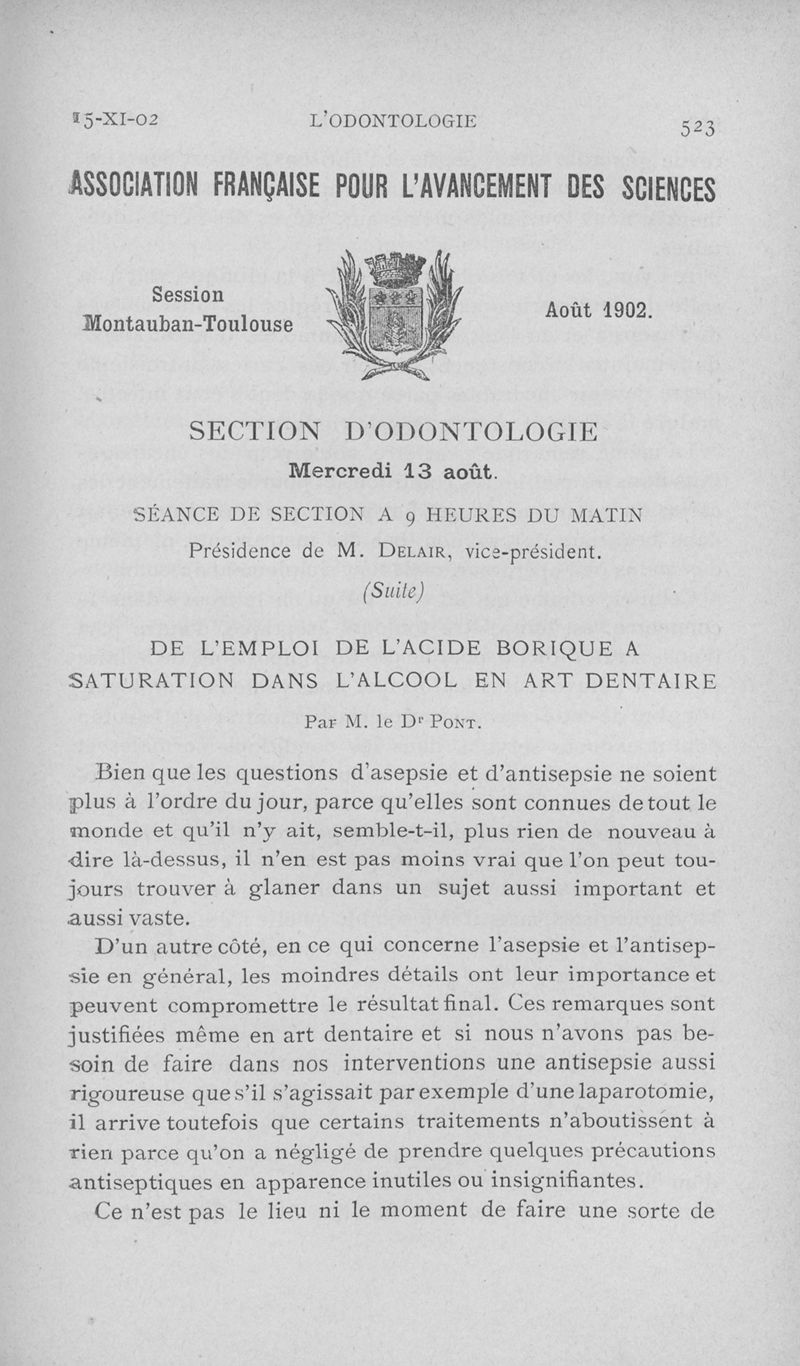 15-XI-02 L'ODONTOLOGIE 523

ASSOCIATION FRANÇAISE POUR L'AVANCEMENT DES SCIENCES

Session
Montauban-Toulouse

Août 1902.

SECTION D'ODONTOLOGIE

Mercredi 13 août.

SÉANCE DE SECTION A 9 HEURES DU MATIN

Présidence de M. Delair, vice-président.

(Suite)

DE L'EMPLOI DE L'ACIDE BORIQUE A SATURATION DANS L'ALCOOL EN ART DENTAIRE

Par M. le Dr Pont.

Bien que les questions d'asepsie et d'antisepsie ne soient plus à l'ordre du jour, parce qu'elles sont connues de tout le monde et qu'il n'y ait, semble-t-il, plus rien de nouveau à dire là-dessus, il n'en est pas moins vrai que l'on peut toujours trouver à glaner dans un sujet aussi important et aussi vaste.

D'un autre côté, en ce qui concerne l'asepsie et l'antisepsie en général, les moindres détails ont leur importance et peuvent compromettre le résultat final. Ces remarques sont justifiées même en art dentaire et si nous n'avons pas besoin de faire dans nos interventions une antisepsie aussi rigoureuse que s'il s'agissait par exemple d'une laparotomie, il arrive toutefois que certains traitements n'aboutissent à rien parce qu'on a négligé de prendre quelques précautions antiseptiques en apparence inutiles ou insignifiantes.

Ce n'est pas le lieu ni le moment de faire une sorte de